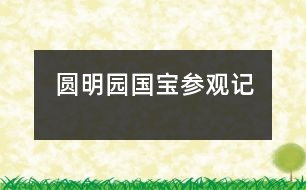 圆明园国宝参观记